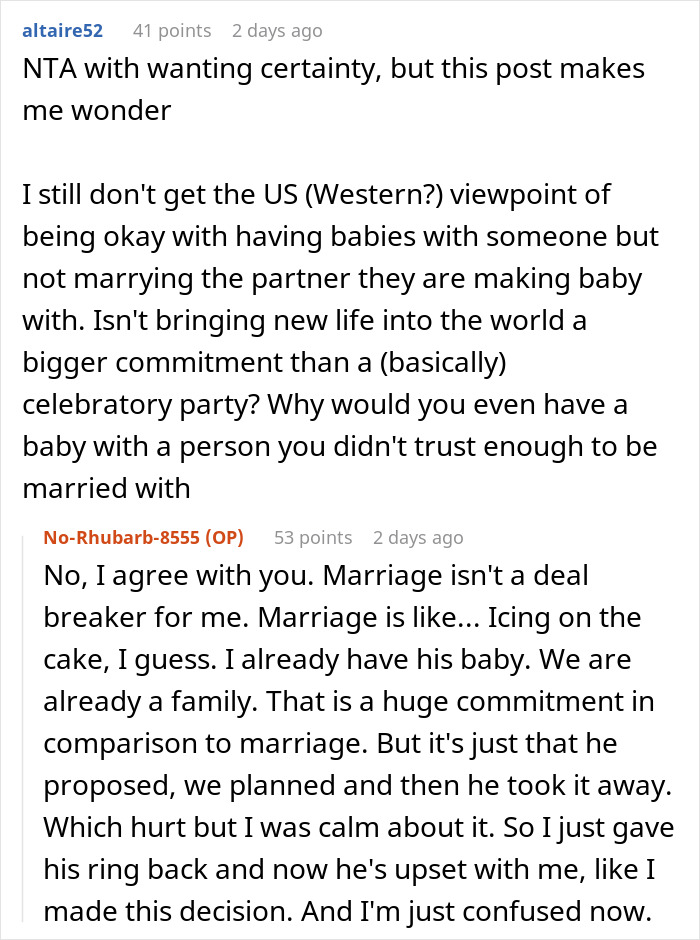 altaire52 41 points 2 days ago

NTA with wanting certainty, but this post makes me wonder

I still don't get the US (Western?) viewpoint of being okay with having babies with someone but not marrying the partner they are making baby with. Isn't bringing new life into the world a bigger commitment than a (basically) celebratory party? Why would you even have a baby with a person you didn't trust enough to be married with

No-Rhubarb-8555 (OP) 53 points 2 days ago

No, I agree with you. Marriage isn't a deal breaker for me. Marriage is like... Icing on the cake, I guess. I already have his baby. We are already a family. That is a huge commitment in comparison to marriage. But it's just that he proposed, we planned and then he took it away. Which hurt but I was calm about it. So I just gave his ring back and now he's upset with me, like I made this decision. And I'm just confused now.